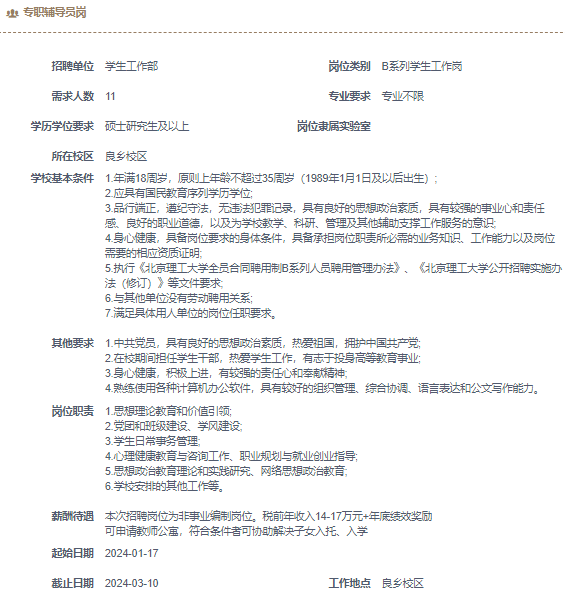 专职辅导员岗

招聘单位 学生工作部

岗位类别 B系列学生工作岗

需求人数 11

专业要求 专业不限

学历学位要求 硕士研究生及以上

岗位隶属实验室

所在校区 良乡校区

学校基本条件 1.年满18周岁，原则上年龄不超过35周岁（1989年1月1日及以后出生）；
2.应具有国民教育序列学历学位;
3.品行端正，遵纪守法，无违法犯罪记录，具有良好的思想政治素质，具有较强的事业心和责任感、良好的职业道德，以及为学校教学、科研、管理及其他辅助支撑工作服务的意识;
4.身心健康，具备岗位要求的身体条件，具备承担岗位职责所必需的业务知识、工作能力以及岗位需要的相应资质证明;
5.执行《北京理工大学全员合同聘用制B系列人员聘用管理办法》、《北京理工大学公开招聘实施办法（修订）》等文件要求;
6.与其他单位没有劳动聘用关系;
7.满足具体用人单位的岗位任职要求。

其他要求 1.中共党员，具有良好的思想政治素质，热爱祖国，拥护中国共产党;
2.在校期间担任学生干部，热爱学生工作，有志于投身高等教育事业;
3.身心健康，积极上进，有较强的责任心和奉献精神;
4.熟练使用各种计算机办公软件，具有较好的组织管理、综合协调、语言表达和公文写作能力。

岗位职责 1.思想理论教育和价值引领;
2.党团和班级建设、学风建设;
3.学生日常事务管理;
4.心理健康教育与咨询工作、职业规划与就业创业指导;
5.思想政治教育理论和实践研究、网络思想政治教育;
6.学校安排的其他工作等。

薪酬待遇 本次招聘岗位为非事业编制岗位。税前年收入14-17万元+年底绩效奖励
可申请教师公寓，符合条件者可协助解决子女入托、入学

起始日期 2024-01-17

截止日期 2024-03-10

工作地点 良乡校区